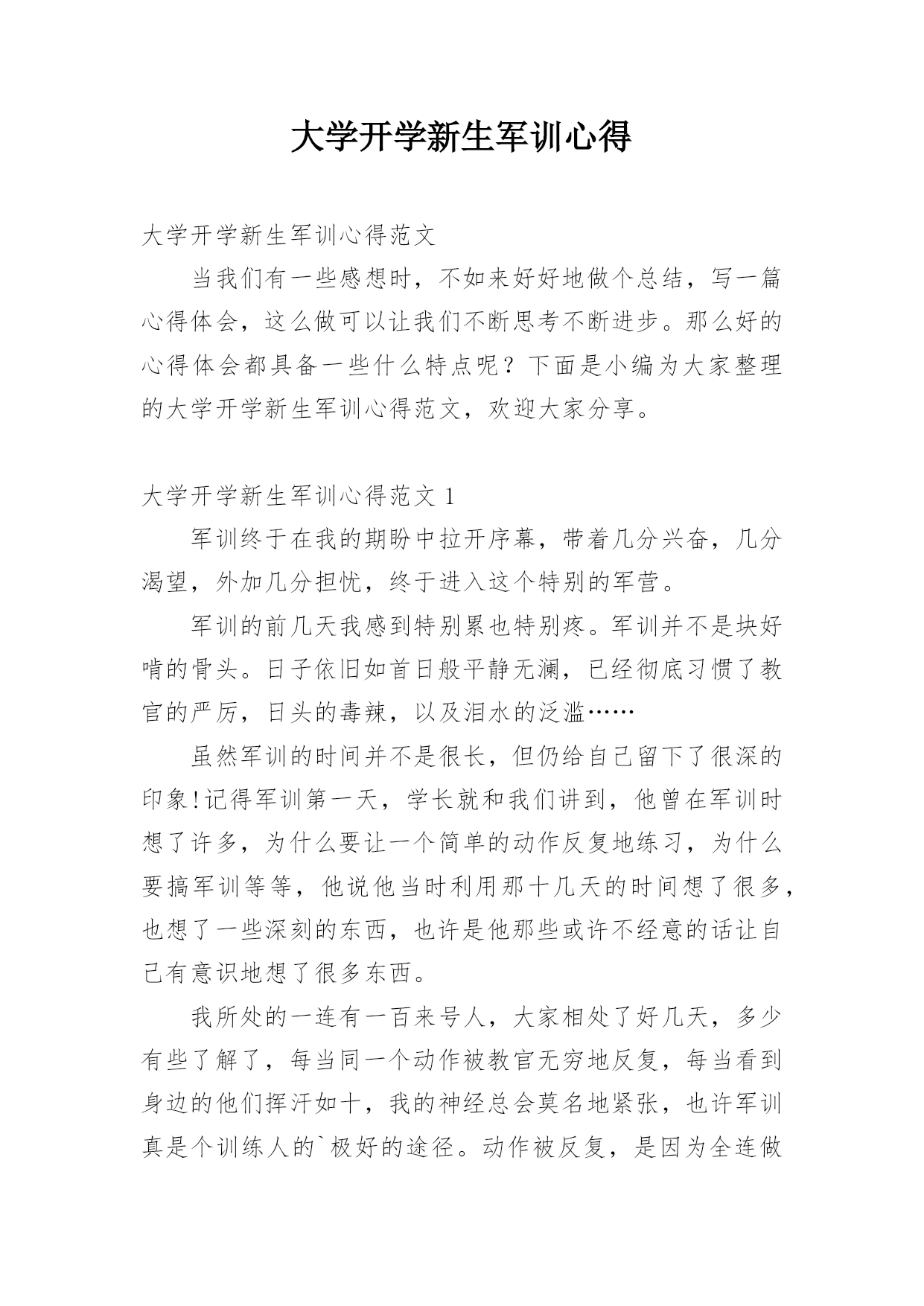 大学开学新生军训心得

大学开学新生军训心得范文

当我们有一些感想时，不如来好好地做个总结，写一篇心得体会，这么做可以让我们不断思考不断进步。那么好的心得体会都具备一些什么特点呢？下面是小编为大家整理的大学开学新生军训心得范文，欢迎大家分享。

大学开学新生军训心得范文 1

军训终于在我的期盼中拉开序幕，带着几分兴奋，几分渴望，外加几分担忧，终于进入这个特别的军营。

军训的前几天我感到特别累也特别疼。军训并不是块好啃的骨头。日子依旧如首日般平静无澜，已经彻底习惯了教官的严厉，日头的毒辣，以及泪水的泛滥……

虽然军训的时间并不是很长，但仍给自己留下了很深的印象!记得军训第一天，学长就和我们讲到，他曾在军训时想了许多，为什么要让一个简单的动作反复地练习，为什么要搞军训等等，他说他当时利用那十几天的时间想了很多，也想了一些深刻的东西，也许是他那些或许不经意的话让自己有意识地想了很多东西。

我所处的一连有一百来号人，大家相处了好几天，多少有些了解了，每当同一个动作被教官无穷地反复，每当看到身边的他们挥汗如十，我的神经总会莫名地紧张，也许军训真是个训练人的`极好的途径。动作被反复，是因为全连做